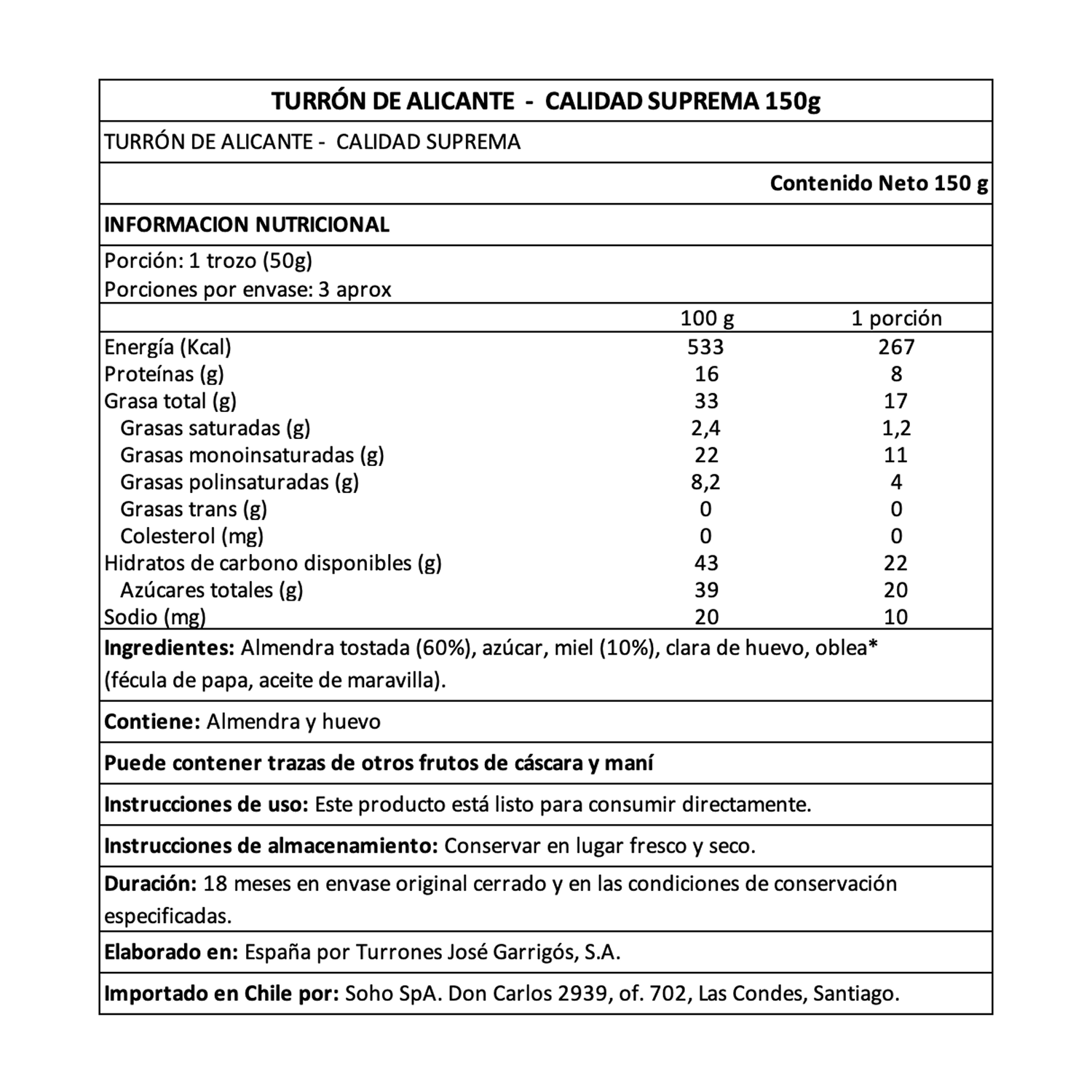 TURRÓN DE ALICANTE - CALIDAD SUPREMA 150g

TURRÓN DE ALICANTE - CALIDAD SUPREMA

Contenido Neto 150 g

INFORMACION NUTRICIONAL

Porción: 1 trozo (50g)
Porciones por envase: 3 aprox

| | 100 g | 1 porción |
|---|---|---|
| Energía (Kcal) | 533 | 267 |
| Proteínas (g) | 16 | 8 |
| Grasa total (g) | 33 | 17 |
| Grasas saturadas (g) | 2,4 | 1,2 |
| Grasas monoinsaturadas (g) | 22 | 11 |
| Grasas polinsaturadas (g) | 8,2 | 4 |
| Grasas trans (g) | 0 | 0 |
| Colesterol (mg) | 0 | 0 |
| Hidratos de carbono disponibles (g) | 43 | 22 |
| Azúcares totales (g) | 39 | 20 |
| Sodio (mg) | 20 | 10 |

Ingredientes: Almendra tostada (60%), azúcar, miel (10%), clara de huevo, oblea* (fécula de papa, aceite de maravilla).

Contiene: Almendra y huevo

Puede contener trazas de otros frutos de cáscara y maní

Instrucciones de uso: Este producto está listo para consumir directamente.

Instrucciones de almacenamiento: Conservar en lugar fresco y seco.

Duración: 18 meses en envase original cerrado y en las condiciones de conservación especificadas.

Elaborado en: España por Turrones José Garrigós, S.A.

Importado en Chile por: Soho SpA. Don Carlos 2939, of. 702, Las Condes, Santiago.